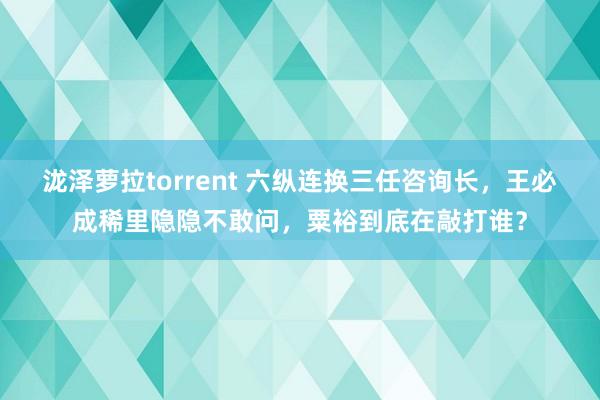 泷泽萝拉torrent 六纵连换三任咨询长，王必成稀里隐隐不敢问，粟裕到底在敲打谁？